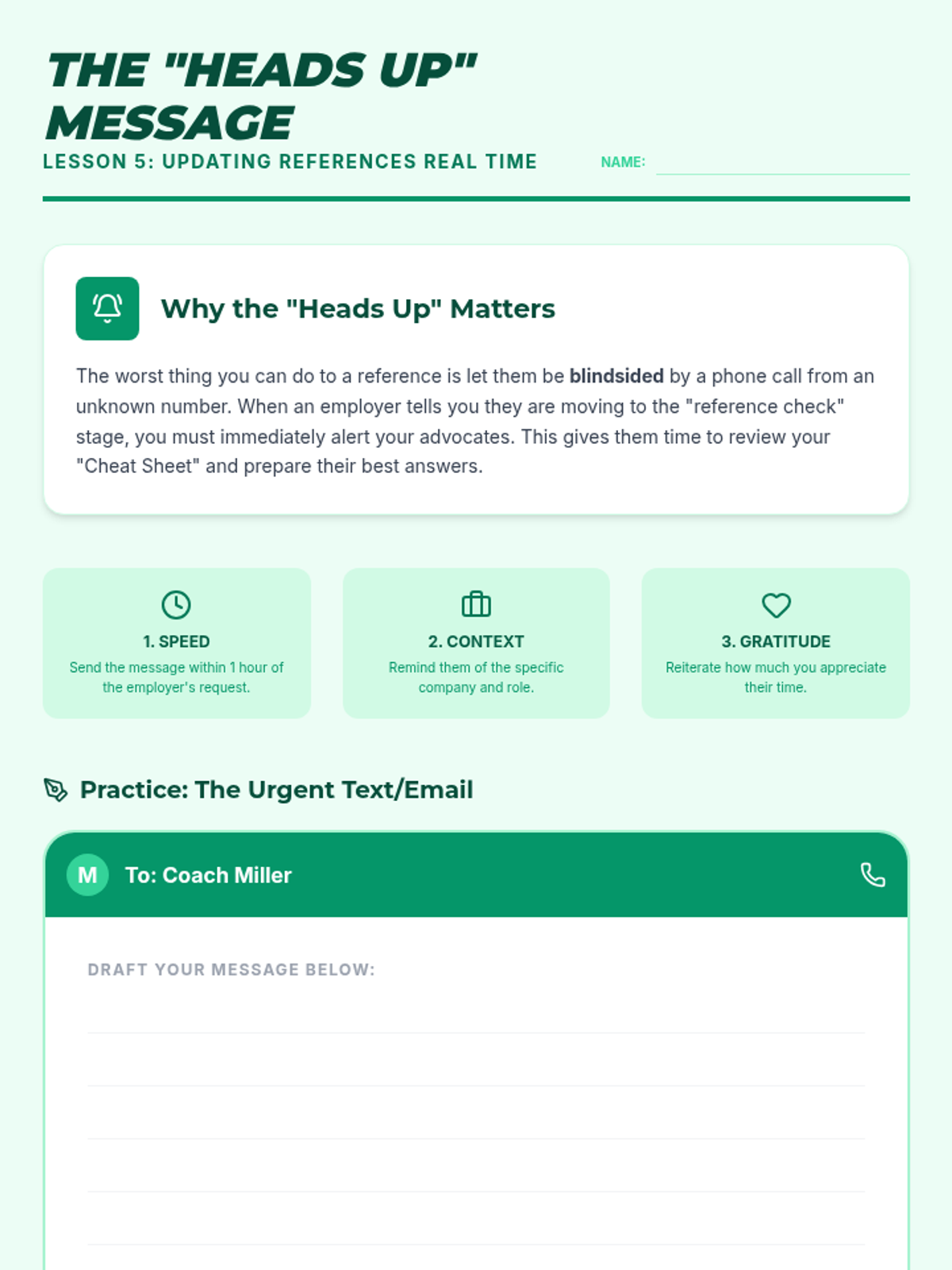 THE "HEADS UP" MESSAGE

LESSON 5: UPDATING REFERENCES REAL TIME

NAME: ____

Why the "Heads Up" Matters

The worst thing you can do to a reference is let them be blindsided by a phone call from an unknown number. When an employer tells you they are moving to the "reference check" stage, you must immediately alert your advocates. This gives them time to review your "Cheat Sheet" and prepare their best answers.

1. SPEED
Send the message within 1 hour of the employer's request.

2. CONTEXT
Remind them of the specific company and role.

3. GRATITUDE
Reiterate how much you appreciate their time.

Practice: The Urgent Text/Email

M

To: Coach Miller

DRAFT YOUR MESSAGE BELOW:

____
____
____
____
____